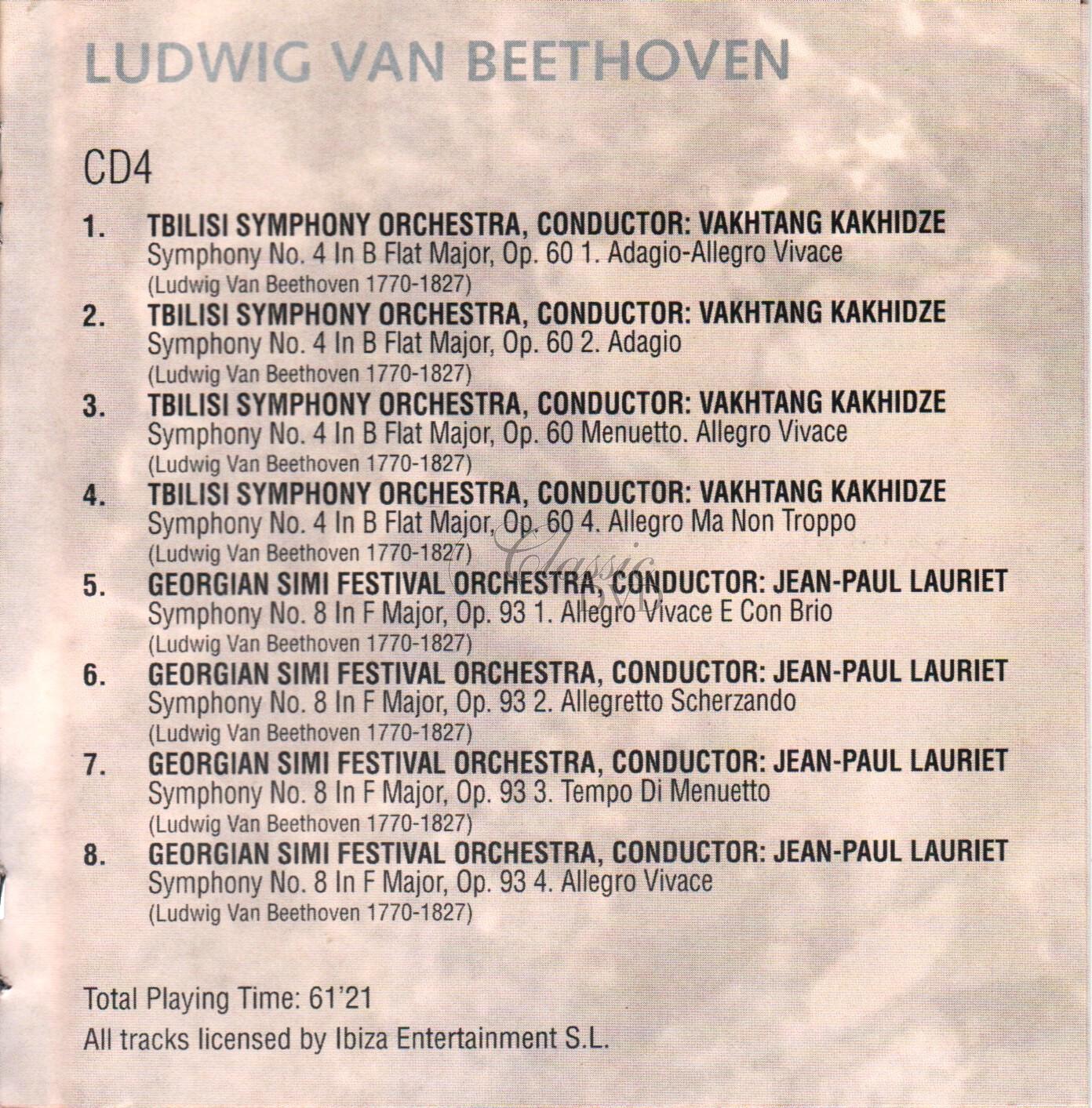 LUDWIG VAN BEETHOVEN

CD4

1. TBILISI SYMPHONY ORCHESTRA, CONDUCTOR: VAKHTANG KAKHIDZE
Symphony No. 4 In B Flat Major, Op. 60 1. Adagio-Allegro Vivace
(Ludwig Van Beethoven 1770-1827)

2. TBILISI SYMPHONY ORCHESTRA, CONDUCTOR: VAKHTANG KAKHIDZE
Symphony No. 4 In B Flat Major, Op. 60 2. Adagio
(Ludwig Van Beethoven 1770-1827)

3. TBILISI SYMPHONY ORCHESTRA, CONDUCTOR: VAKHTANG KAKHIDZE
Symphony No. 4 In B Flat Major, Op. 60 Menuetto. Allegro Vivace
(Ludwig Van Beethoven 1770-1827)

4. TBILISI SYMPHONY ORCHESTRA, CONDUCTOR: VAKHTANG KAKHIDZE
Symphony No. 4 In B Flat Major, Op. 60 4. Allegro Ma Non Troppo
(Ludwig Van Beethoven 1770-1827)

5. GEORGIAN SIMI FESTIVAL ORCHESTRA, CONDUCTOR: JEAN-PAUL LAURIET
Symphony No. 8 In F Major, Op. 93 1. Allegro Vivace E Con Brio
(Ludwig Van Beethoven 1770-1827)

6. GEORGIAN SIMI FESTIVAL ORCHESTRA, CONDUCTOR: JEAN-PAUL LAURIET
Symphony No. 8 In F Major, Op. 93 2. Allegretto Scherzando
(Ludwig Van Beethoven 1770-1827)

7. GEORGIAN SIMI FESTIVAL ORCHESTRA, CONDUCTOR: JEAN-PAUL LAURIET
Symphony No. 8 In F Major, Op. 93 3. Tempo Di Menuetto
(Ludwig Van Beethoven 1770-1827)

8. GEORGIAN SIMI FESTIVAL ORCHESTRA, CONDUCTOR: JEAN-PAUL LAURIET
Symphony No. 8 In F Major, Op. 93 4. Allegro Vivace
(Ludwig Van Beethoven 1770-1827)

Total Playing Time: 61'21
All tracks licensed by Ibiza Entertainment S.L.

Classic